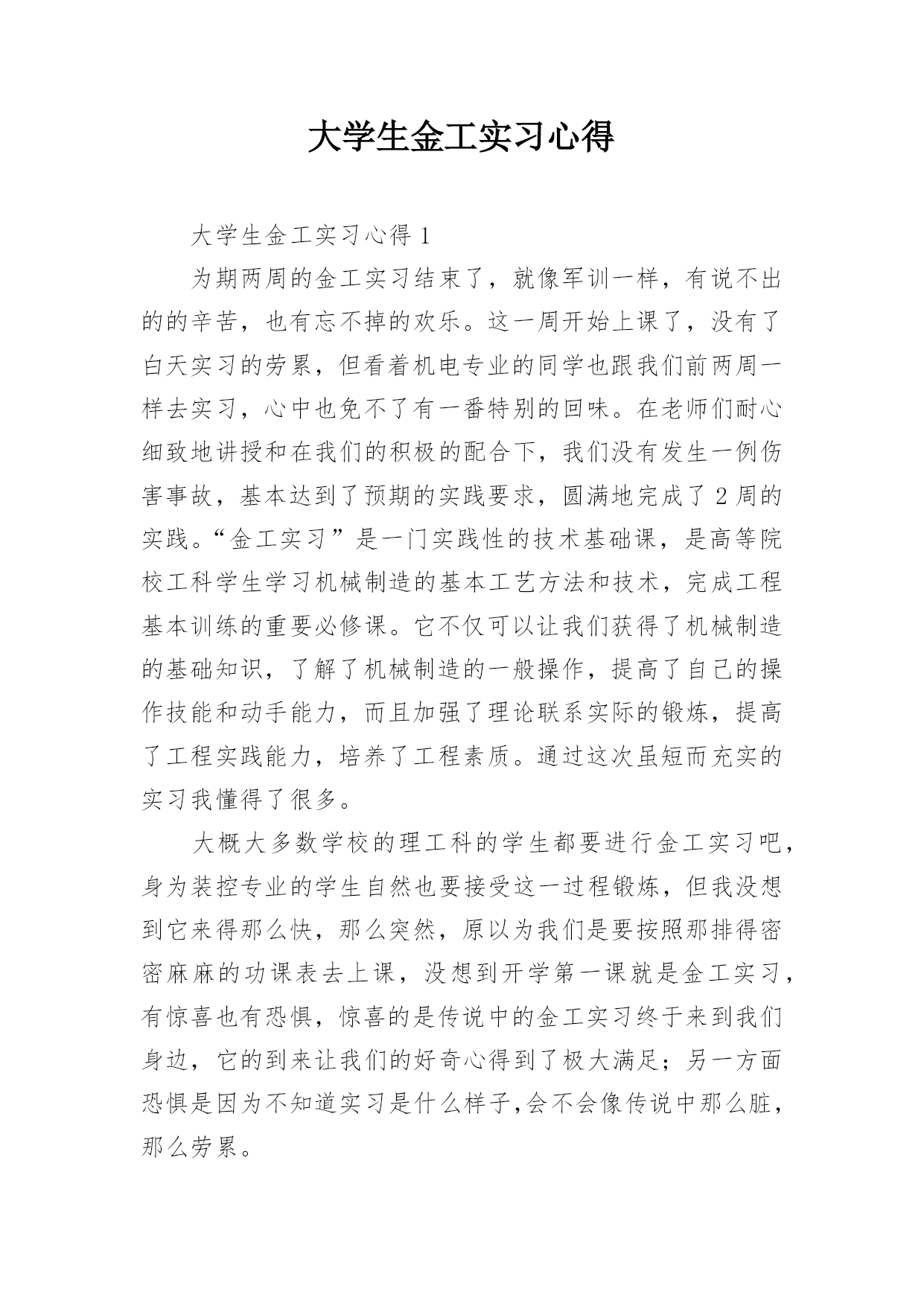 大学生金工实习心得

大学生金工实习心得 1

为期两周的金工实习结束了，就像军训一样，有说不出的的辛苦，也有忘不掉的欢乐。这一周开始上课了，没有了白天实习的劳累，但看着机电专业的同学也跟我们前两周一样去实习，心中也免不了有一番特别的回味。在老师们耐心细致地讲授和在我们的积极的配合下，我们没有发生一例伤害事故，基本达到了预期的实践要求，圆满地完成了 2 周的实践。“金工实习”是一门实践性的技术基础课，是高等院校工科学生学习机械制造的基本工艺方法和技术，完成工程基本训练的重要必修课。它不仅可以让我们获得了机械制造的基础知识，了解了机械制造的一般操作，提高了自己的操作技能和动手能力，而且加强了理论联系实际的锻炼，提高了工程实践能力，培养了工程素质。通过这次虽短而充实的实习我懂得了很多。

大概大多数学校的理工科的学生都要进行金工实习吧，身为装控专业的学生自然也要接受这一过程锻炼，但我没想到它来得那么快，那么突然，原以为我们是要按照那排得密密麻麻的功课表去上课，没想到开学第一课就是金工实习，有惊喜也有恐惧，惊喜的是传说中的金工实习终于来到我们身边，它的到来让我们的好奇心得到了极大满足；另一方面恐惧是因为不知道实习是什么样子，会不会像传说中那么脏，那么劳累。